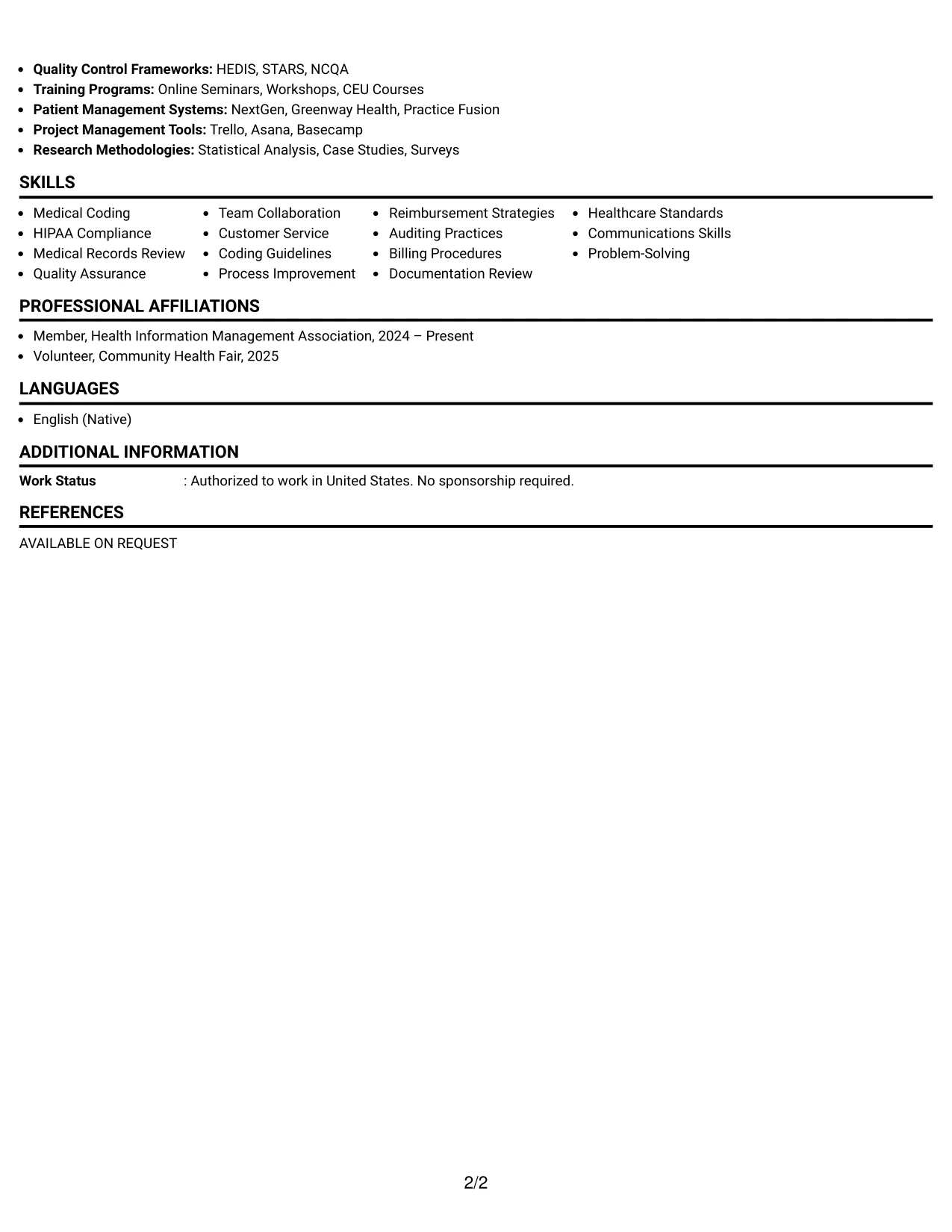 • Quality Control Frameworks: HEDIS, STARS, NCQA
• Training Programs: Online Seminars, Workshops, CEU Courses
• Patient Management Systems: NextGen, Greenway Health, Practice Fusion
• Project Management Tools: Trello, Asana, Basecamp
• Research Methodologies: Statistical Analysis, Case Studies, Surveys

SKILLS

• Medical Coding
• HIPAA Compliance
• Medical Records Review
• Quality Assurance

• Team Collaboration
• Customer Service
• Coding Guidelines
• Process Improvement

• Reimbursement Strategies
• Auditing Practices
• Billing Procedures
• Documentation Review

• Healthcare Standards
• Communications Skills
• Problem-Solving

PROFESSIONAL AFFILIATIONS

• Member, Health Information Management Association, 2024 – Present
• Volunteer, Community Health Fair, 2025

LANGUAGES

• English (Native)

ADDITIONAL INFORMATION

Work Status : Authorized to work in United States. No sponsorship required.

REFERENCES

AVAILABLE ON REQUEST

2/2